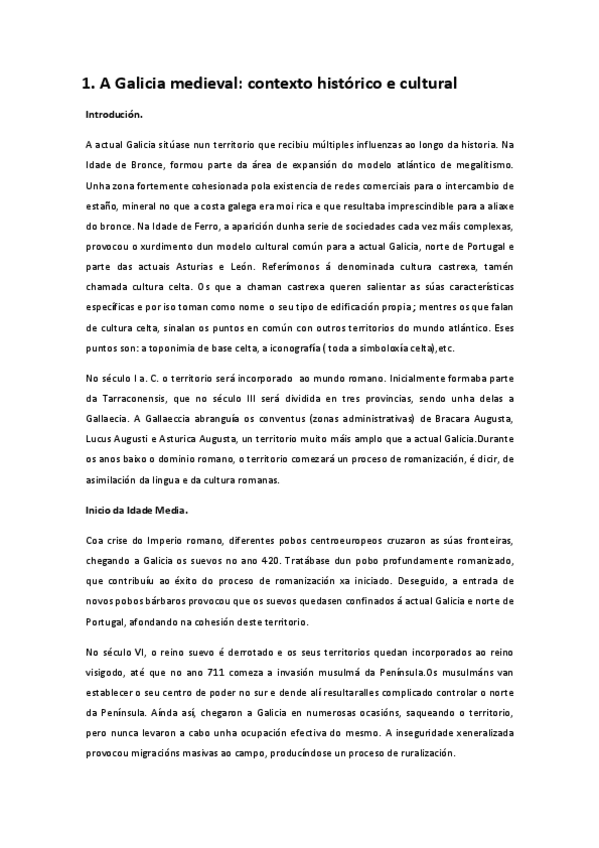 1. A Galicia medieval: contexto histórico e cultural

Introdución.

A actual Galicia sitúase nun territorio que recibiu múltiples influenzas ao longo da historia. Na Idade de Bronce, formou parte da área de expansión do modelo atlántico de megalitismo. Unha zona fortemente cohesionada pola existencia de redes comerciais para o intercambio de estaño, mineral no que a costa galega era moi rica e que resultaba imprescindible para a aliaxe do bronce. Na Idade de Ferro, a aparición dunha serie de sociedades cada vez máis complexas, provocou o xurdimento dun modelo cultural común para a actual Galicia, norte de Portugal e parte das actuais Asturias e León. Referímonos á denominada cultura castrexa, tamén chamada cultura celta. Os que a chaman castrexa queren salientar as súas características específicas e por iso toman como nome o seu tipo de edificación propia; mentres os que falan de cultura celta, sinalan os puntos en común con outros territorios do mundo atlántico. Eses puntos son: a toponimia de base celta, a iconografía ( toda a simboloxía celta),etc.

No século I a. C. o territorio será incorporado ao mundo romano. Inicialmente formaba parte da Tarraconensis, que no século III será dividida en tres provincias, sendo unha delas a Gallaecia. A Gallaeccia abranguía os conventus (zonas administrativas) de Bracara Augusta, Lucus Augusti e Asturica Augusta, un territorio muito máis amplo que a actual Galicia.Durante os anos baixo o dominio romano, o territorio comezará un proceso de romanización, é dicir, de asimilación da lingua e da cultura romanas.

Inicio da Idade Media.

Coa crise do Imperio romano, diferentes pobos centroeuropeos cruzaron as súas fronteiras, chegando a Galicia os suevos no ano 420. Tratábase dun pobo profundamente romanizado, que contribuíu ao éxito do proceso de romanización xa iniciado. Deseguido, a entrada de novos pobos bárbaros provocou que os suevos quedasen confinados á actual Galicia e norte de Portugal, afondando na cohesión deste territorio.

No século VI, o reino suevo é derrotado e os seus territorios quedan incorporados ao reino visigodo, até que no ano 711 comeza a invasión musulmá da Península.Os musulmáns van establecer o seu centro de poder no sur e dende alí resultaralles complicado controlar o norte da Península. Aínda así, chegaron a Galicia en numerosas ocasións, saqueando o territorio, pero nunca levaron a cabo unha ocupación efectiva do mesmo. A inseguridade xeneralizada provocou migracións masivas ao campo, producíndose un proceso de ruralización.